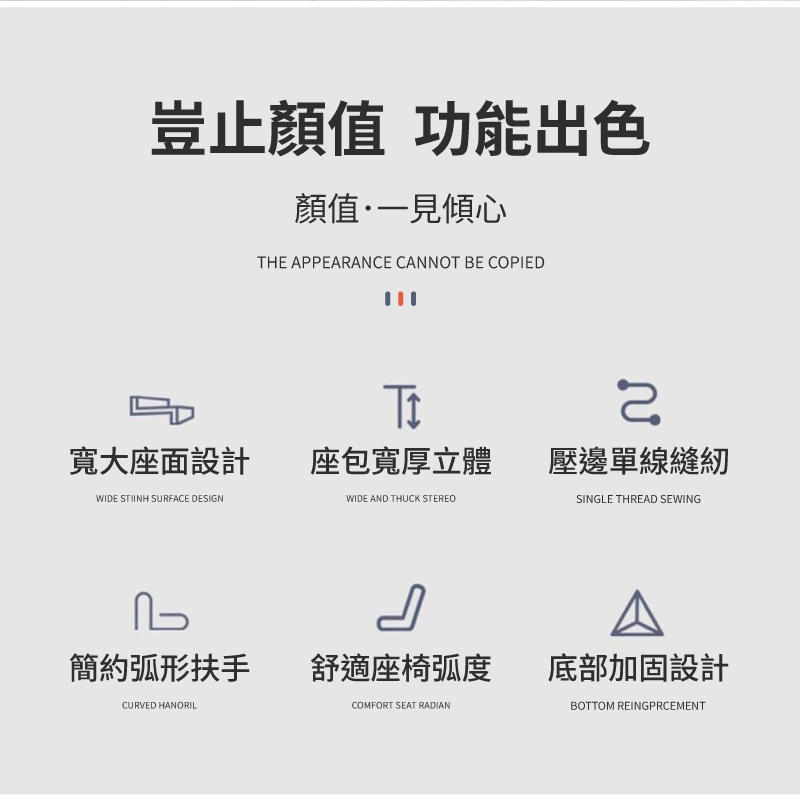 豈止顏值 功能出色

顏值·一見傾心

THE APPEARANCE CANNOT BE COPIED

寬大座面設計
WIDE STIINH SURFACE DESIGN

座包寬厚立體
WIDE AND THUCK STEREO

壓邊單線縫紉
SINGLE THREAD SEWING

簡約弧形扶手
CURVED HANORIL

舒適座椅弧度
COMFORT SEAT RADIAN

底部加固設計
BOTTOM REINGPRCEMENT